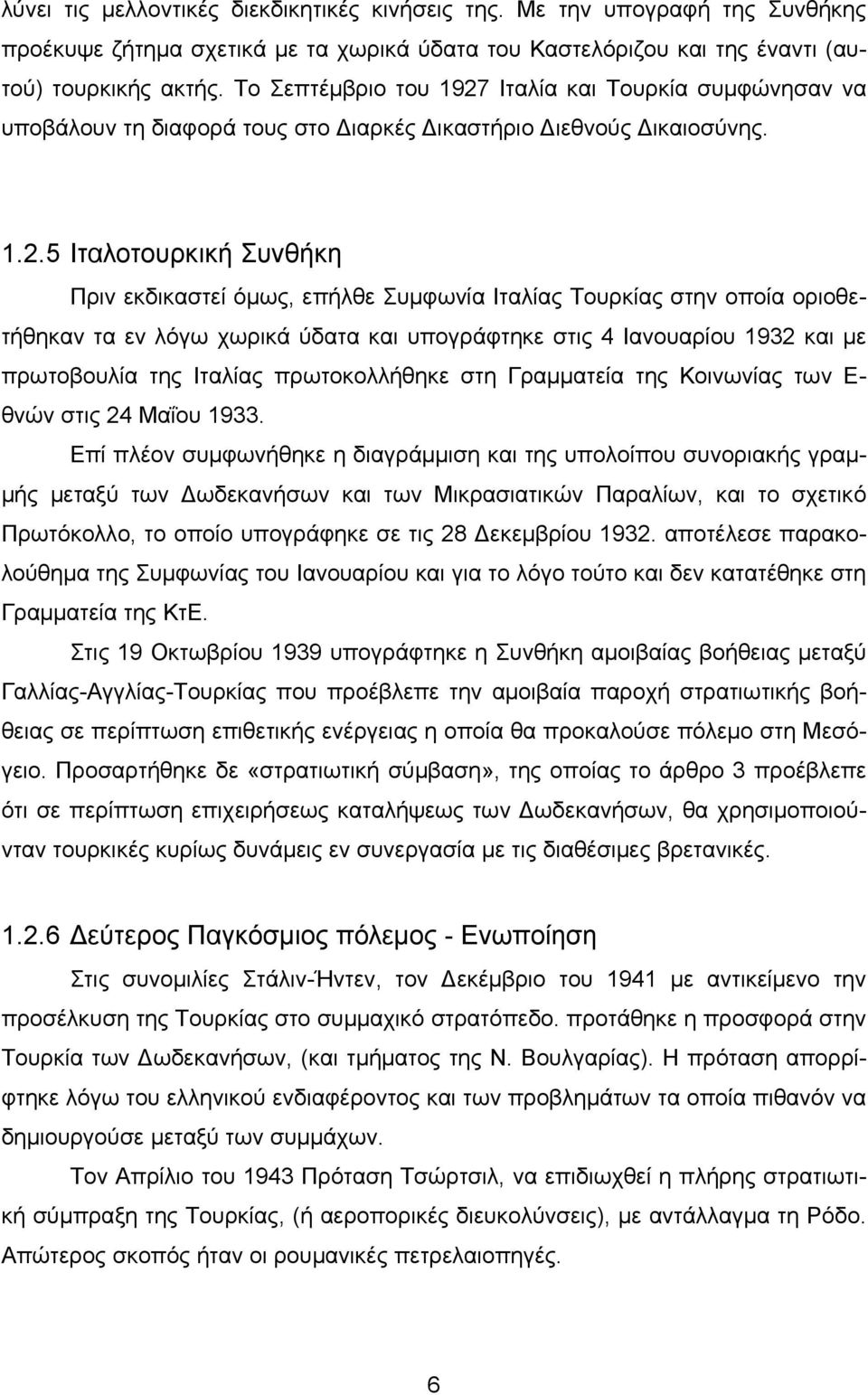 λύνει τις μελλοντικές διεκδικητικές κινήσεις της. Με την υπογραφή της Συνθήκης προέκυψε ζήτημα σχετικά με τα χωρικά ύδατα του Καστελόριζου και της έναντι (αυτού) τουρκικής ακτής. Το Σεπτέμβριο του 1927 Ιταλία και Τουρκία συμφώνησαν να υποβάλουν τη διαφορά τους στο Διαρκές Δικαστήριο Διεθνούς Δικαιοσύνης.

1.2.5 Ιταλοτουρκική Συνθήκη

Πριν εκδικαστεί όμως, επήλθε Συμφωνία Ιταλίας Τουρκίας στην οποία οριοθετήθηκαν τα εν λόγω χωρικά ύδατα και υπογράφτηκε στις 4 Ιανουαρίου 1932 και με πρωτοβουλία της Ιταλίας πρωτοκολλήθηκε στη Γραμματεία της Κοινωνίας των Εθνών στις 24 Μαΐου 1933.

Επί πλέον συμφωνήθηκε η διαγράμμιση και της υπολοίπου συνοριακής γραμμής μεταξύ των Δωδεκανήσων και των Μικρασιατικών Παραλίων, και το σχετικό Πρωτόκολλο, το οποίο υπογράφηκε σε τις 28 Δεκεμβρίου 1932. αποτέλεσε παρακολούθημα της Συμφωνίας του Ιανουαρίου και για το λόγο τούτο και δεν κατατέθηκε στη Γραμματεία της ΚτΕ.

Στις 19 Οκτωβρίου 1939 υπογράφτηκε η Συνθήκη αμοιβαίας βοήθειας μεταξύ Γαλλίας-Αγγλίας-Τουρκίας που προέβλεπε την αμοιβαία παροχή στρατιωτικής βοήθειας σε περίπτωση επιθετικής ενέργειας η οποία θα προκαλούσε πόλεμο στη Μεσόγειο. Προσαρτήθηκε δε «στρατιωτική σύμβαση», της οποίας το άρθρο 3 προέβλεπε ότι σε περίπτωση επιχειρήσεως καταλήψεως των Δωδεκανήσων, θα χρησιμοποιούνταν τουρκικές κυρίως δυνάμεις εν συνεργασία με τις διαθέσιμες βρετανικές.

1.2.6 Δεύτερος Παγκόσμιος πόλεμος - Ενωποίηση

Στις συνομιλίες Στάλιν-Ήντεν, τον Δεκέμβριο του 1941 με αντικείμενο την προσέλκυση της Τουρκίας στο συμμαχικό στρατόπεδο. προτάθηκε η προσφορά στην Τουρκία των Δωδεκανήσων, (και τμήματος της Ν. Βουλγαρίας). Η πρόταση απορρίφτηκε λόγω του ελληνικού ενδιαφέροντος και των προβλημάτων τα οποία πιθανόν να δημιουργούσε μεταξύ των συμμάχων.

Τον Απρίλιο του 1943 Πρόταση Τσώρτσιλ, να επιδιωχθεί η πλήρης στρατιωτική σύμπραξη της Τουρκίας, (ή αεροπορικές διευκολύνσεις), με αντάλλαγμα τη Ρόδο. Απώτερος σκοπός ήταν οι ρουμανικές πετρελαιοπηγές.

6